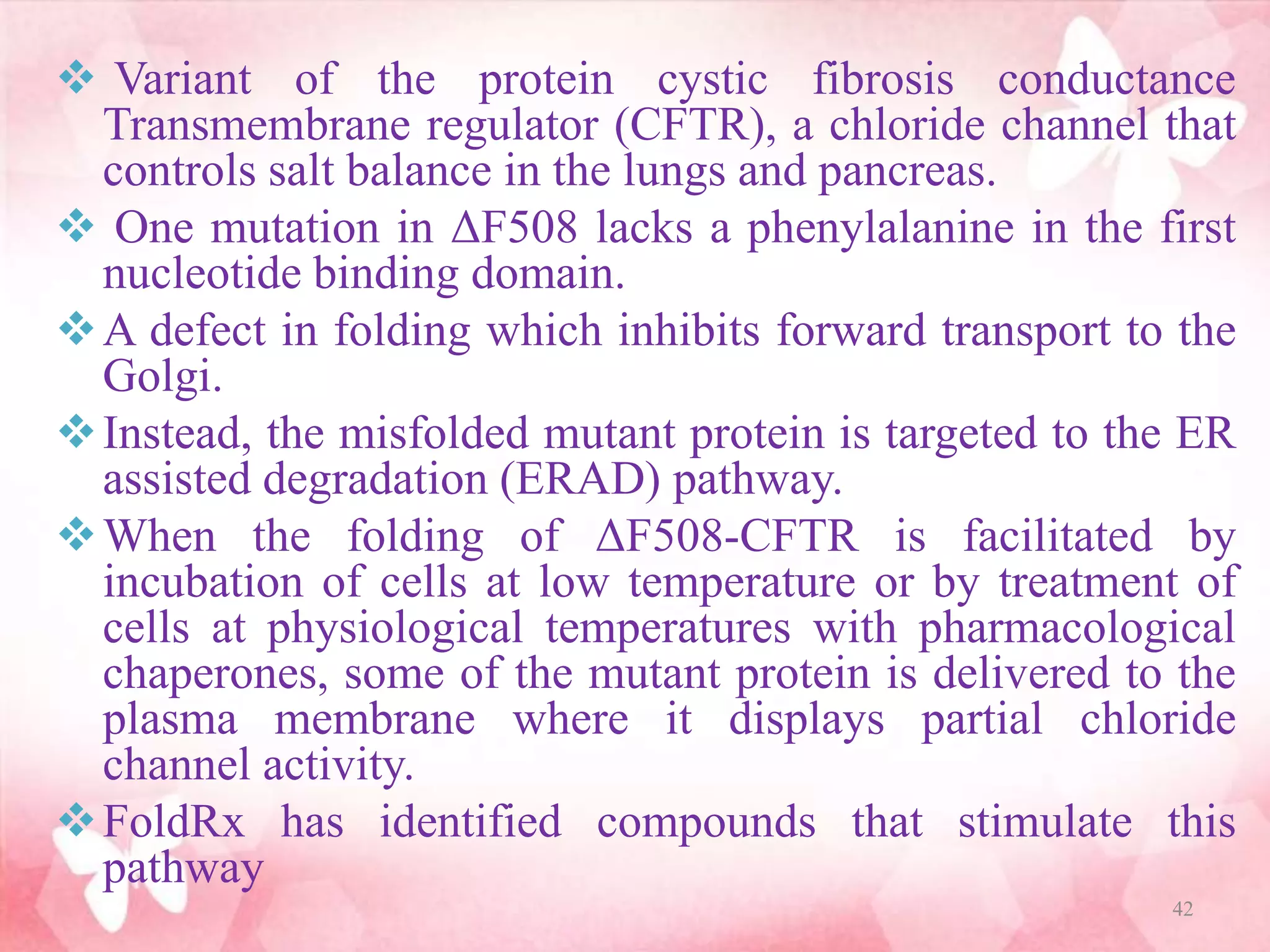 ❖ Variant of the protein cystic fibrosis conductance Transmembrane regulator (CFTR), a chloride channel that controls salt balance in the lungs and pancreas.

❖ One mutation in ΔF508 lacks a phenylalanine in the first nucleotide binding domain.

❖ A defect in folding which inhibits forward transport to the Golgi.

❖ Instead, the misfolded mutant protein is targeted to the ER assisted degradation (ERAD) pathway.

❖ When the folding of ΔF508-CFTR is facilitated by incubation of cells at low temperature or by treatment of cells at physiological temperatures with pharmacological chaperones, some of the mutant protein is delivered to the plasma membrane where it displays partial chloride channel activity.

❖ FoldRx has identified compounds that stimulate this pathway

42